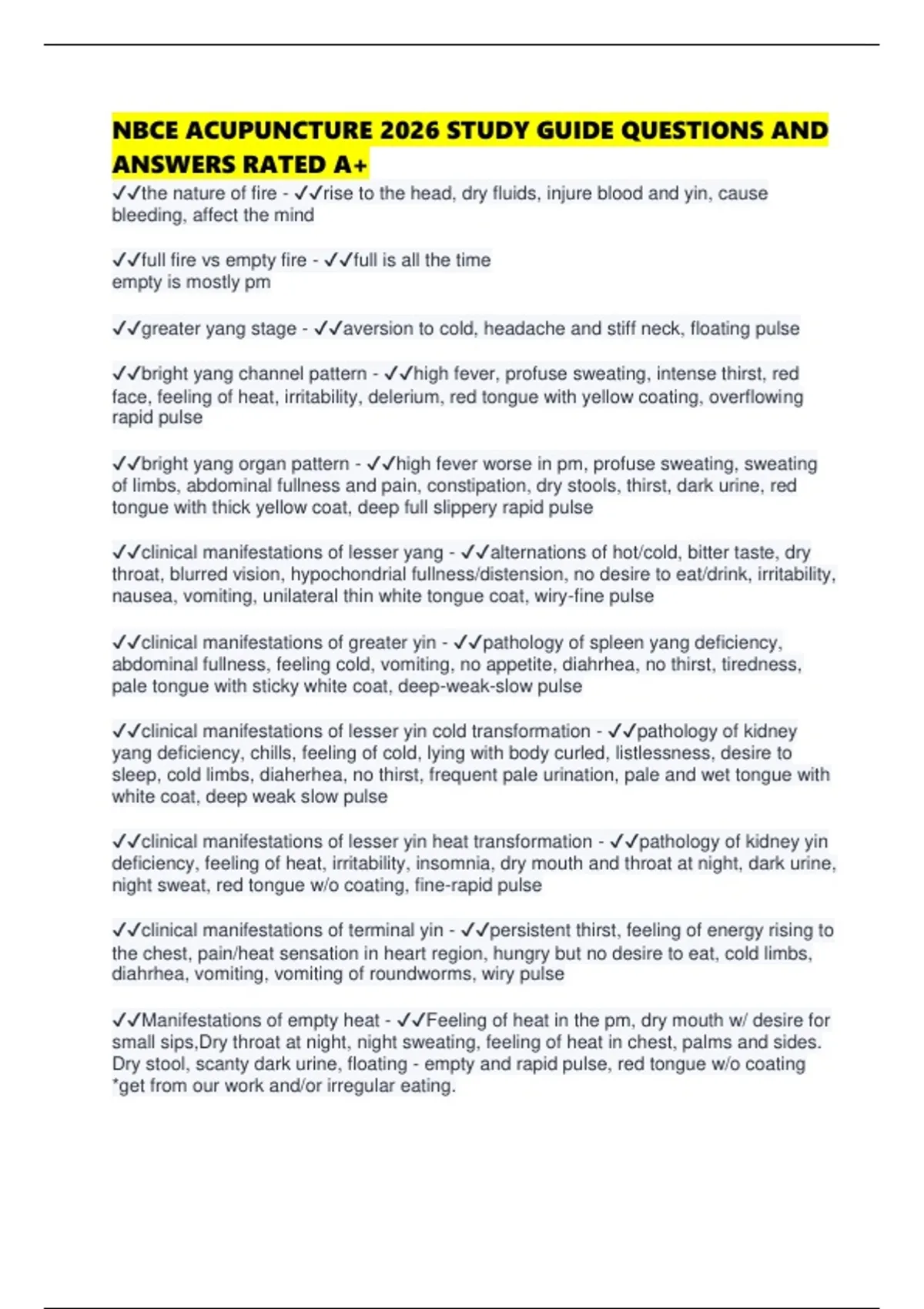 NBCE ACUPUNCTURE 2026 STUDY GUIDE QUESTIONS AND ANSWERS RATED A+

✓✓the nature of fire - ✓✓rise to the head, dry fluids, injure blood and yin, cause bleeding, affect the mind

✓✓full fire vs empty fire - ✓✓full is all the time
empty is mostly pm

✓✓greater yang stage - ✓✓aversion to cold, headache and stiff neck, floating pulse

✓✓bright yang channel pattern - ✓✓high fever, profuse sweating, intense thirst, red face, feeling of heat, irritability, delerium, red tongue with yellow coating, overflowing rapid pulse

✓✓bright yang organ pattern - ✓✓high fever worse in pm, profuse sweating, sweating of limbs, abdominal fullness and pain, constipation, dry stools, thirst, dark urine, red tongue with thick yellow coat, deep full slippery rapid pulse

✓✓clinical manifestations of lesser yang - ✓✓alternations of hot/cold, bitter taste, dry throat, blurred vision, hypochondrial fullness/distension, no desire to eat/drink, irritability, nausea, vomiting, unilateral thin white tongue coat, wiry-fine pulse

✓✓clinical manifestations of greater yin - ✓✓pathology of spleen yang deficiency, abdominal fullness, feeling cold, vomiting, no appetite, diahrhea, no thirst, tiredness, pale tongue with sticky white coat, deep-weak-slow pulse

✓✓clinical manifestations of lesser yin cold transformation - ✓✓pathology of kidney yang deficiency, chills, feeling of cold, lying with body curled, listlessness, desire to sleep, cold limbs, diaherhea, no thirst, frequent pale urination, pale and wet tongue with white coat, deep weak slow pulse

✓✓clinical manifestations of lesser yin heat transformation - ✓✓pathology of kidney yin deficiency, feeling of heat, irritability, insomnia, dry mouth and throat at night, dark urine, night sweat, red tongue w/o coating, fine-rapid pulse

✓✓clinical manifestations of terminal yin - ✓✓persistent thirst, feeling of energy rising to the chest, pain/heat sensation in heart region, hungry but no desire to eat, cold limbs, diahrhea, vomiting, vomiting of roundworms, wiry pulse

✓✓Manifestations of empty heat - ✓✓Feeling of heat in the pm, dry mouth w/ desire for small sips,Dry throat at night, night sweating, feeling of heat in chest, palms and sides. Dry stool, scanty dark urine, floating - empty and rapid pulse, red tongue w/o coating *get from our work and/or irregular eating.